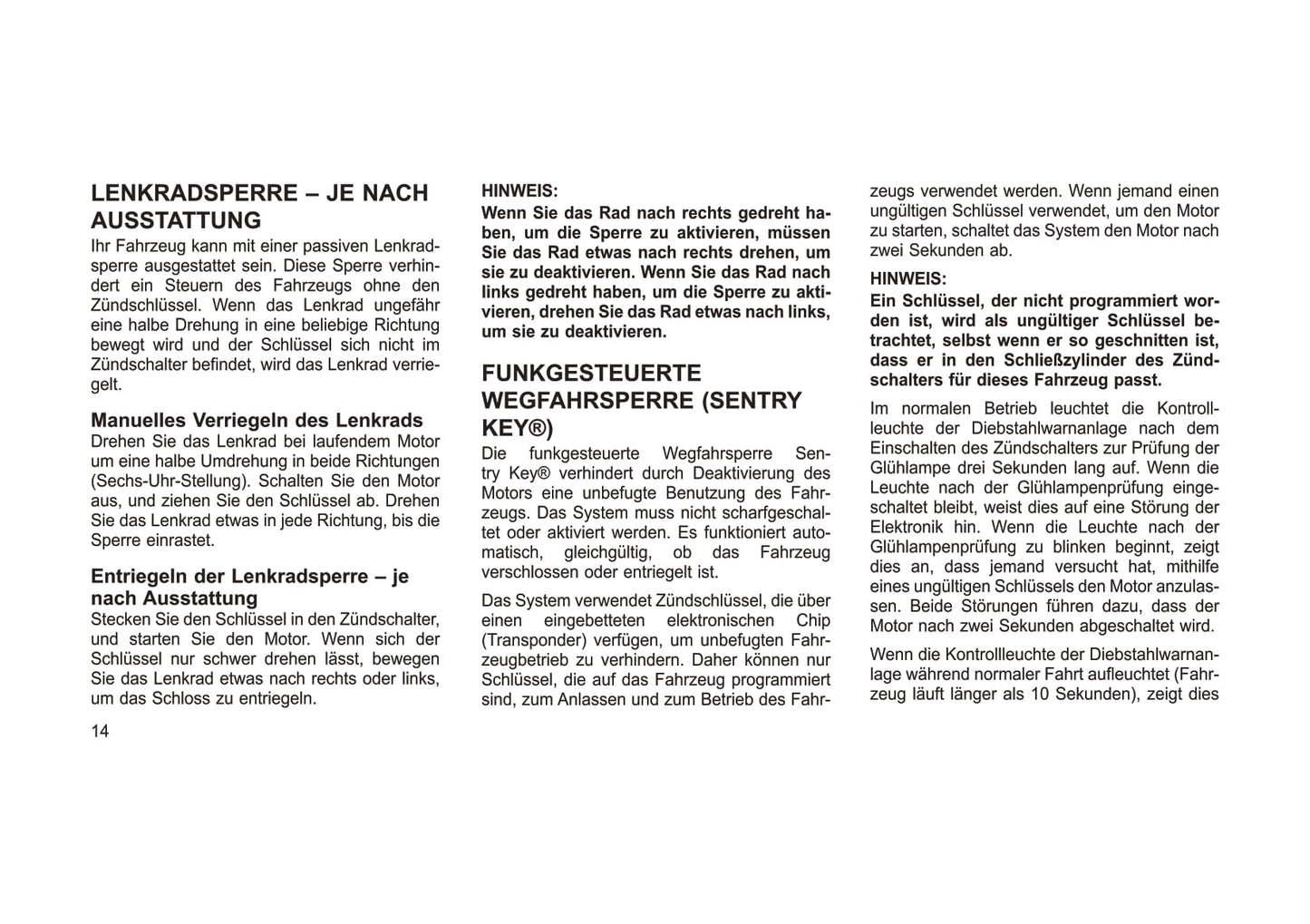 LENKRADSPERRE – JE NACH AUSSTATTUNG

Ihr Fahrzeug kann mit einer passiven Lenkradsperre ausgestattet sein. Diese Sperre verhindert ein Steuern des Fahrzeugs ohne den Zündschlüssel. Wenn das Lenkrad ungefähr eine halbe Drehung in eine beliebige Richtung bewegt wird und der Schlüssel sich nicht im Zündschalter befindet, wird das Lenkrad verriegelt.

Manuelles Verriegeln des Lenkrads

Drehen Sie das Lenkrad bei laufendem Motor um eine halbe Umdrehung in beide Richtungen (Sechs-Uhr-Stellung). Schalten Sie den Motor aus, und ziehen Sie den Schlüssel ab. Drehen Sie das Lenkrad etwas in jede Richtung, bis die Sperre einrastet.

Entriegeln der Lenkradsperre – je nach Ausstattung

Stecken Sie den Schlüssel in den Zündschalter, und starten Sie den Motor. Wenn sich der Schlüssel nur schwer drehen lässt, bewegen Sie das Lenkrad etwas nach rechts oder links, um das Schloss zu entriegeln.

14

HINWEIS:
Wenn Sie das Rad nach rechts gedreht haben, um die Sperre zu aktivieren, müssen Sie das Rad etwas nach rechts drehen, um sie zu deaktivieren. Wenn Sie das Rad nach links gedreht haben, um die Sperre zu aktivieren, drehen Sie das Rad etwas nach links, um sie zu deaktivieren.

FUNKGESTEUERTE WEGFAHRSPERRE (SENTRY KEY®)

Die funkgesteuerte Wegfahrsperre Sentry Key® verhindert durch Deaktivierung des Motors eine unbefugte Benutzung des Fahrzeugs. Das System muss nicht scharfgeschaltet oder aktiviert werden. Es funktioniert automatisch, gleichgültig, ob das Fahrzeug verschlossen oder entriegelt ist.

Das System verwendet Zündschlüssel, die über einen eingebetteten elektronischen Chip (Transponder) verfügen, um unbefugten Fahrzeugbetrieb zu verhindern. Daher können nur Schlüssel, die auf das Fahrzeug programmiert sind, zum Anlassen und zum Betrieb des Fahrzeugs verwendet werden. Wenn jemand einen ungültigen Schlüssel verwendet, um den Motor zu starten, schaltet das System den Motor nach zwei Sekunden ab.

HINWEIS:
Ein Schlüssel, der nicht programmiert worden ist, wird als ungültiger Schlüssel betrachtet, selbst wenn er so geschnitten ist, dass er in den Schließzylinder des Zündschalters für dieses Fahrzeug passt.

Im normalen Betrieb leuchtet die Kontrollleuchte der Diebstahlwarnanlage nach dem Einschalten des Zündschalters zur Prüfung der Glühlampe drei Sekunden lang auf. Wenn die Leuchte nach der Glühlampenprüfung eingeschaltet bleibt, weist dies auf eine Störung der Elektronik hin. Wenn die Leuchte nach der Glühlampenprüfung zu blinken beginnt, zeigt dies an, dass jemand versucht hat, mithilfe eines ungültigen Schlüssels den Motor anzulassen. Beide Störungen führen dazu, dass der Motor nach zwei Sekunden abgeschaltet wird.

Wenn die Kontrollleuchte der Diebstahlwarnanlage während normaler Fahrt aufleuchtet (Fahrzeug läuft länger als 10 Sekunden), zeigt dies